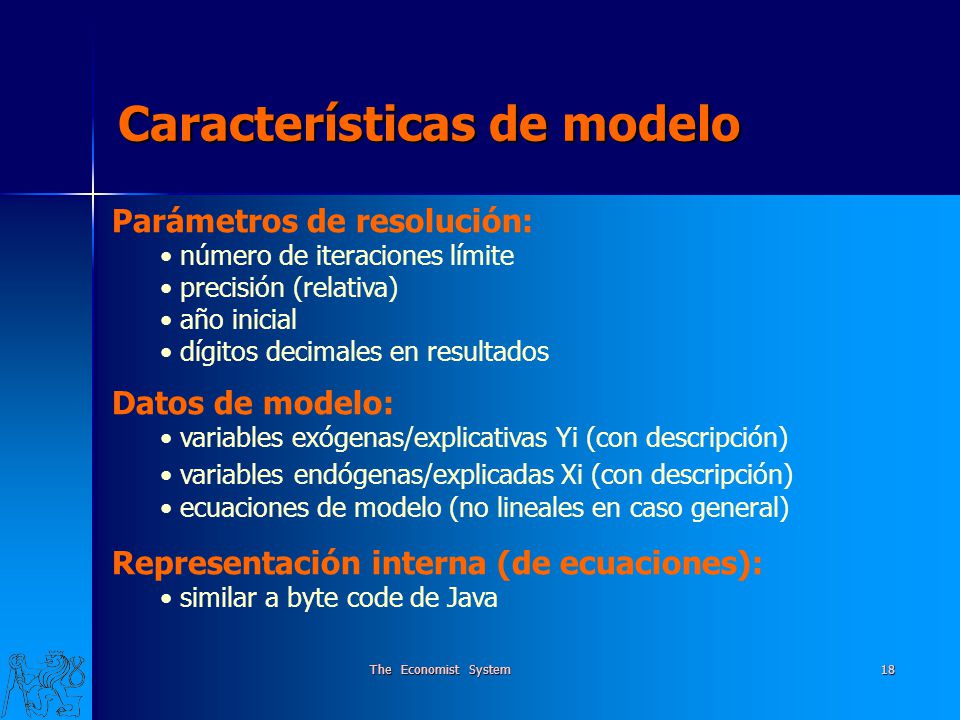 Características de modelo

Parámetros de resolución:
• número de iteraciones límite
• precisión (relativa)
• año inicial
• dígitos decimales en resultados

Datos de modelo:
• variables exógenas/explicativas Yi (con descripción)
• variables endógenas/explicadas Xi (con descripción)
• ecuaciones de modelo (no lineales en caso general)

Representación interna (de ecuaciones):
• similar a byte code de Java

The Economist System

18